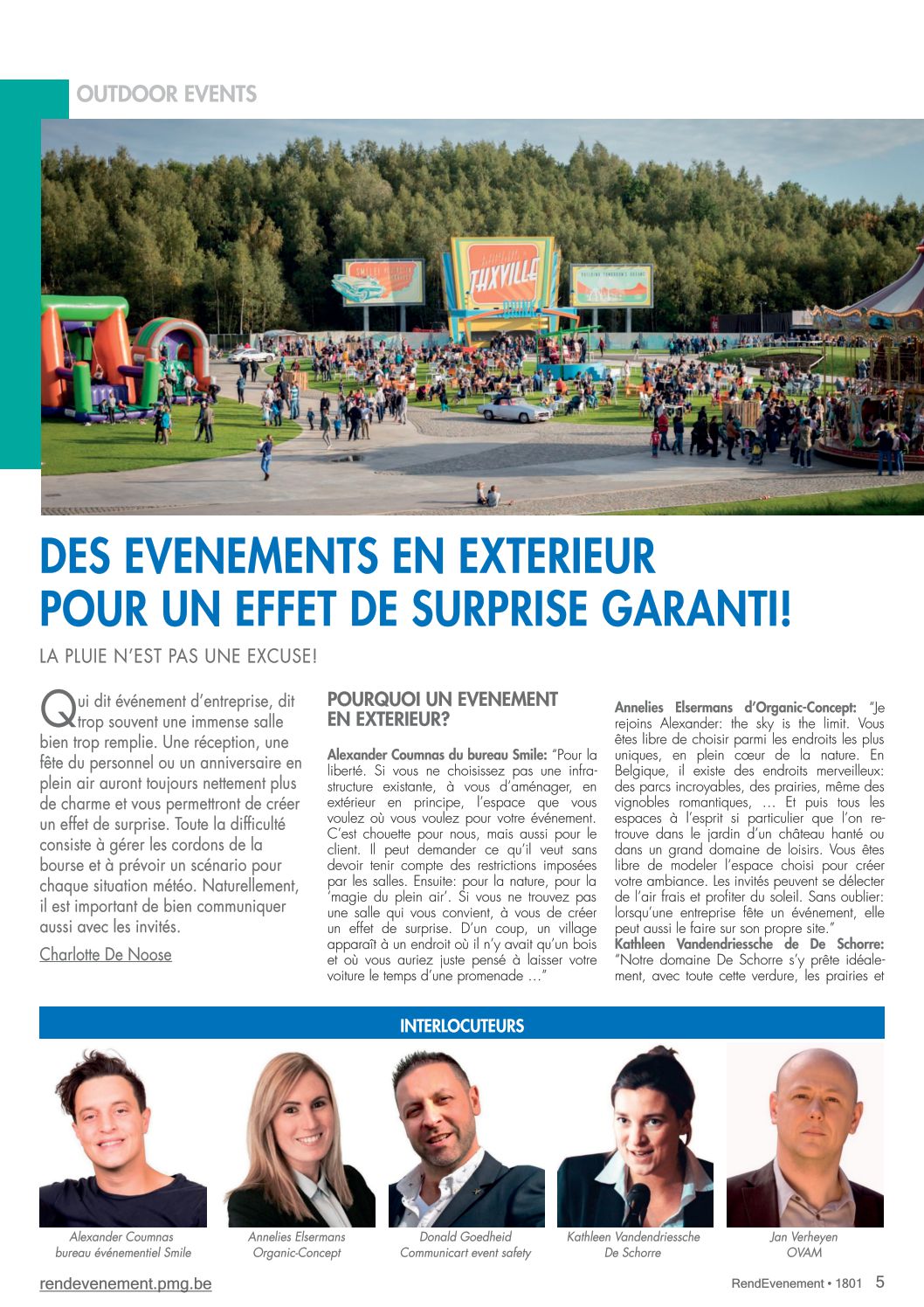 OUTDOOR EVENTS

THXVILLE

DES EVENEMENTS EN EXTERIEUR POUR UN EFFET DE SURPRISE GARANTI!

LA PLUIE N'EST PAS UNE EXCUSE!

Qui dit événement d'entreprise, dit trop souvent une immense salle bien trop remplie. Une réception, une fête du personnel ou un anniversaire en plein air auront toujours nettement plus de charme et vous permettront de créer un effet de surprise. Toute la difficulté consiste à gérer les cordons de la bourse et à prévoir un scénario pour chaque situation météo. Naturellement, il est important de bien communiquer aussi avec les invités.

Charlotte De Noose

POURQUOI UN EVENEMENT EN EXTERIEUR?

Alexander Coumnas du bureau Smile: "Pour la liberté. Si vous ne choisissez pas une infrastructure existante, à vous d'aménager, en extérieur en principe, l'espace que vous voulez où vous voulez pour votre événement. C'est chouette pour nous, mais aussi pour le client. Il peut demander ce qu'il veut sans devoir tenir compte des restrictions imposées par les salles. Ensuite: pour la nature, pour la 'magie du plein air'. Si vous ne trouvez pas une salle qui vous convient, à vous de créer un effet de surprise. D'un coup, un village apparaît à un endroit où il n'y avait qu'un bois et où vous auriez juste pensé à laisser votre voiture le temps d'une promenade …"

Annelies Elsermans d'Organic-Concept: "Je rejoins Alexander: the sky is the limit. Vous êtes libre de choisir parmi les endroits les plus uniques, en plein cœur de la nature. En Belgique, il existe des endroits merveilleux: des parcs incroyables, des prairies, même des vignobles romantiques, … Et puis tous les espaces à l'esprit si particulier que l'on retrouve dans le jardin d'un château hanté ou dans un grand domaine de loisirs. Vous êtes libre de modeler l'espace choisi pour créer votre ambiance. Les invités peuvent se délecter de l'air frais et profiter du soleil. Sans oublier: lorsqu'une entreprise fête un événement, elle peut aussi le faire sur son propre site."
Kathleen Vandendriessche de De Schorre: "Notre domaine De Schorre s'y prête idéalement, avec toute cette verdure, les prairies et

INTERLOCUTEURS

Alexander Coumnas
bureau événementiel Smile

Annelies Elsermans
Organic-Concept

Donald Goedheid
Communicart event safety

Kathleen Vandendriessche
De Schorre

Jan Verheyen
OVAM

rendevenement.pmg.be

RendEvenement • 1801 5